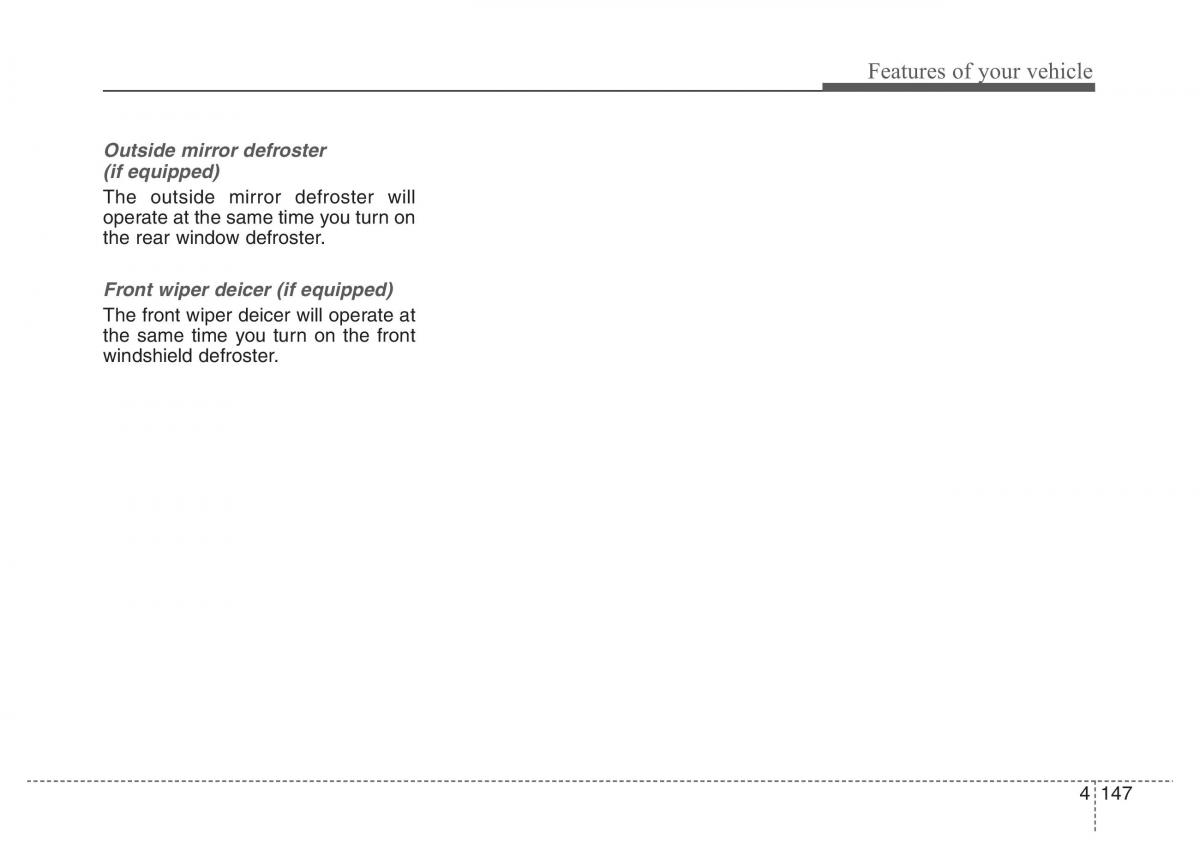 Features of your vehicle

Outside mirror defroster (if equipped)

The outside mirror defroster will operate at the same time you turn on the rear window defroster.

Front wiper deicer (if equipped)

The front wiper deicer will operate at the same time you turn on the front windshield defroster.

4 147